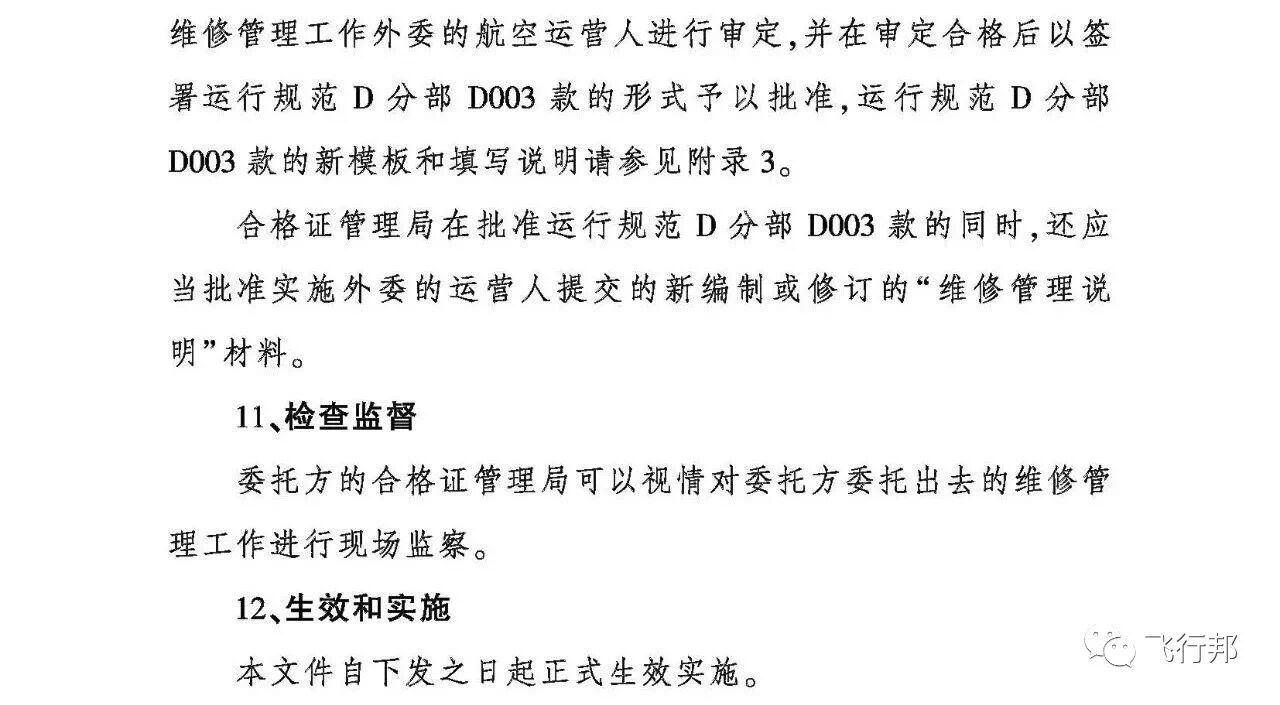 维修管理工作外委的航空运营人进行审定,并在审定合格后以签署运行规范 D 分部 D003 款的形式予以批准,运行规范 D 分部 D003 款的新模板和填写说明请参见附录 3。

合格证管理局在批准运行规范 D 分部 D003 款的同时,还应当批准实施外委的运营人提交的新编制或修订的“维修管理说明”材料。

11、检查监督

委托方的合格证管理局可以视情对委托方委托出去的维修管理工作进行现场监察。

12、生效和实施

本文件自下发之日起正式生效实施。

飞行邦